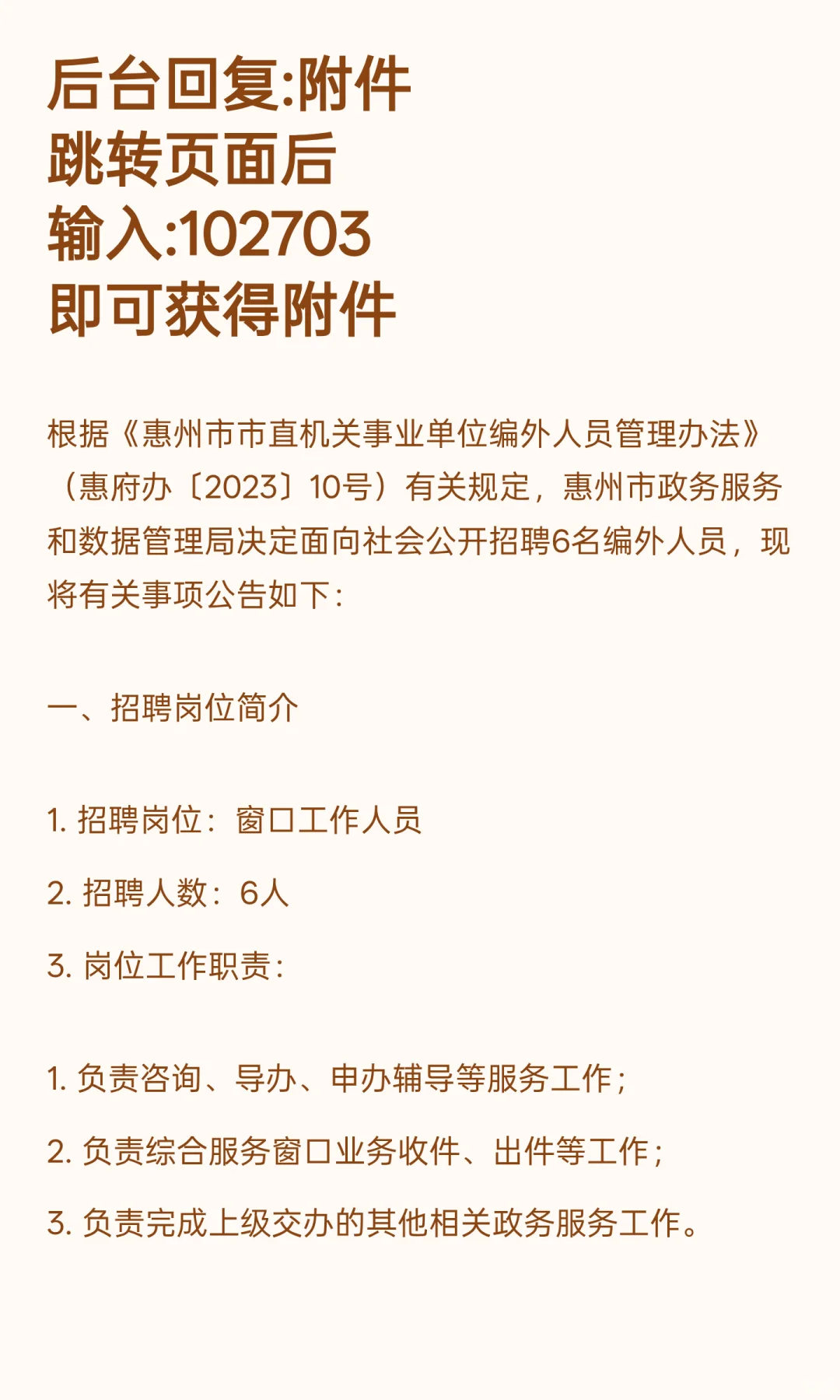 后台回复:附件
跳转页面后
输入:102703
即可获得附件

根据《惠州市市直机关事业单位编外人员管理办法》（惠府办〔2023〕10号）有关规定，惠州市政务服务和数据管理局决定面向社会公开招聘6名编外人员，现将有关事项公告如下：

一、招聘岗位简介

1. 招聘岗位：窗口工作人员

2. 招聘人数：6人

3. 岗位工作职责：

1. 负责咨询、导办、申办辅导等服务工作；

2. 负责综合服务窗口业务收件、出件等工作；

3. 负责完成上级交办的其他相关政务服务工作。